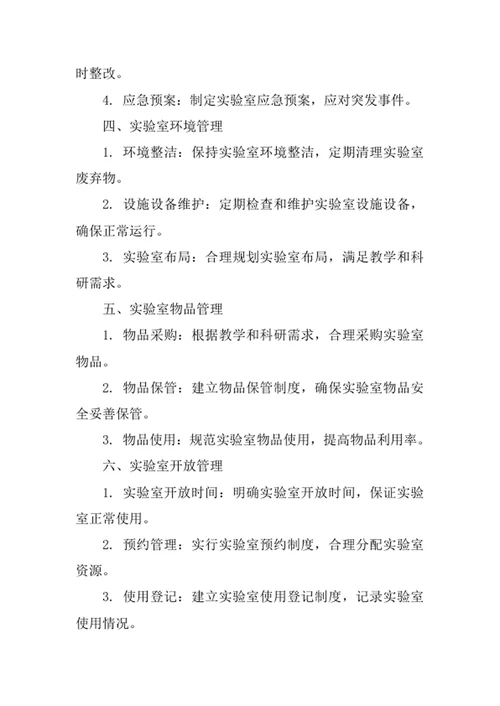 时整改。

4. 应急预案：制定实验室应急预案，应对突发事件。

四、实验室环境管理

1. 环境整洁：保持实验室环境整洁，定期清理实验室废弃物。

2. 设施设备维护：定期检查和维护实验室设施设备，确保正常运行。

3. 实验室布局：合理规划实验室布局，满足教学和科研需求。

五、实验室物品管理

1. 物品采购：根据教学和科研需求，合理采购实验室物品。

2. 物品保管：建立物品保管制度，确保实验室物品安全妥善保管。

3. 物品使用：规范实验室物品使用，提高物品利用率。

六、实验室开放管理

1. 实验室开放时间：明确实验室开放时间，保证实验室正常使用。

2. 预约管理：实行实验室预约制度，合理分配实验室资源。

3. 使用登记：建立实验室使用登记制度，记录实验室使用情况。